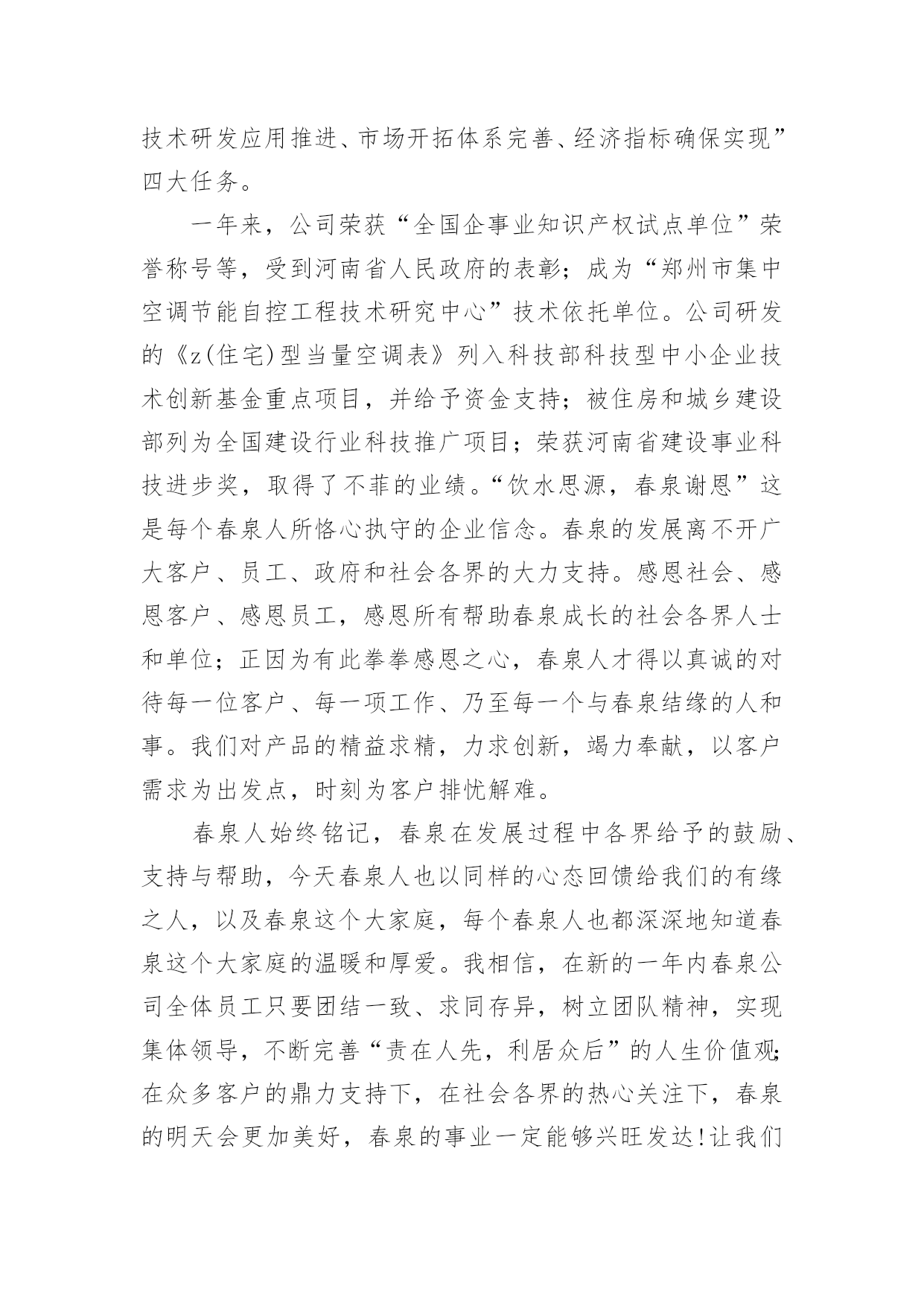 技术研发应用推进、市场开拓体系完善、经济指标确保实现”四大任务。

一年来，公司荣获“全国企事业知识产权试点单位”荣誉称号等，受到河南省人民政府的表彰；成为“郑州市集中空调节能自控工程技术研究中心”技术依托单位。公司研发的《z(住宅)型当量空调表》列入科技部科技型中小企业技术创新基金重点项目，并给予资金支持；被住房和城乡建设部列为全国建设行业科技推广项目；荣获河南省建设事业科技进步奖，取得了不菲的业绩。“饮水思源，春泉谢恩”这是每个春泉人所恪心执守的企业信念。春泉的发展离不开广大客户、员工、政府和社会各界的大力支持。感恩社会、感恩客户、感恩员工，感恩所有帮助春泉成长的社会各界人士和单位；正因为有此拳拳感恩之心，春泉人才得以真诚的对待每一位客户、每一项工作、乃至每一个与春泉结缘的人和事。我们对产品的精益求精，力求创新，竭力奉献，以客户需求为出发点，时刻为客户排忧解难。

春泉人始终铭记，春泉在发展过程中各界给予的鼓励、支持与帮助，今天春泉人也以同样的心态回馈给我们的有缘之人，以及春泉这个大家庭，每个春泉人也都深深地知道春泉这个大家庭的温暖和厚爱。我相信，在新的一年内春泉公司全体员工只要团结一致、求同存异，树立团队精神，实现集体领导，不断完善“责在人先，利居众后”的人生价值观;在众多客户的鼎力支持下，在社会各界的热心关注下，春泉的明天会更加美好，春泉的事业一定能够兴旺发达!让我们